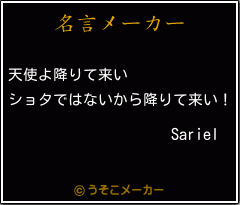 名言メーカー

天使よ降りて来い
ショタではないから降りて来い！

Sariel

©うそこメーカー